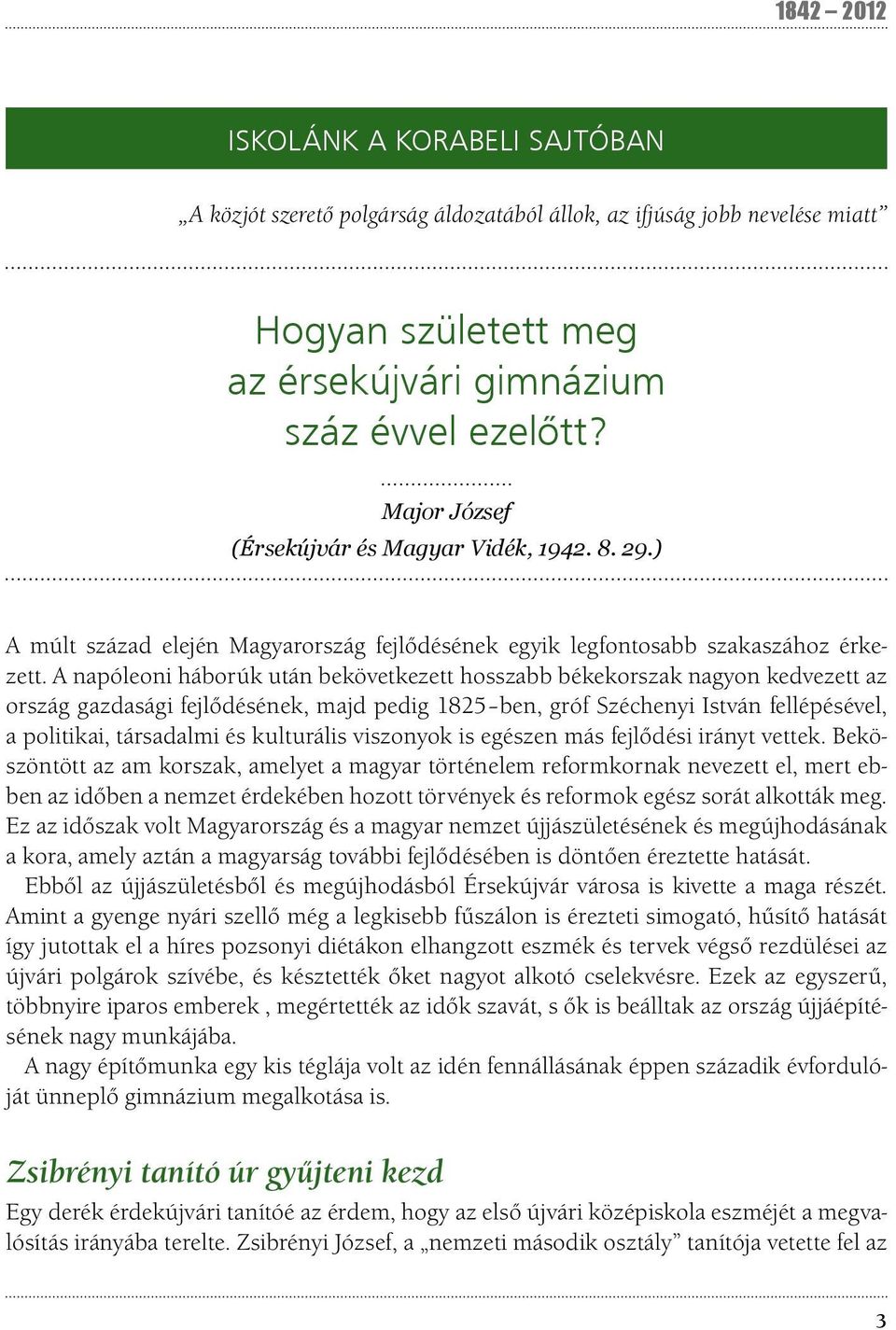 1842 – 2012

ISKOLÁNK A KORABELI SAJTÓBAN

„A közjót szerető polgárság áldozatából állok, az ifjúság jobb nevelése miatt”

Hogyan született meg az érsekújvári gimnázium száz évvel ezelőtt?

Major József
(Érsekújvár és Magyar Vidék, 1942. 8. 29.)

A múlt század elején Magyarország fejlődésének egyik legfontosabb szakaszához érkezett. A napóleoni háborúk után bekövetkezett hosszabb békekorszak nagyon kedvezett az ország gazdasági fejlődésének, majd pedig 1825-ben, gróf Széchenyi István fellépésével, a politikai, társadalmi és kulturális viszonyok is egészen más fejlődési irányt vettek. Beköszöntött az am korszak, amelyet a magyar történelem reformkornak nevezett el, mert ebben az időben a nemzet érdekében hozott törvények és reformok egész sorát alkották meg. Ez az időszak volt Magyarország és a magyar nemzet újjászületésének és megújhodásának a kora, amely aztán a magyarság további fejlődésében is döntően éreztette hatását.

Ebből az újjászületésből és megújhodásból Érsekújvár városa is kivette a maga részét. Amint a gyenge nyári szellő még a legkisebb fűszálon is érezteti simogató, hűsítő hatását így jutottak el a híres pozsonyi diétákon elhangzott eszmék és tervek végső rezdülései az újvári polgárok szívébe, és késztették őket nagyot alkotó cselekvésre. Ezek az egyszerű, többnyire iparos emberek , megértették az idők szavát, s ők is beálltak az ország újjáépítésének nagy munkájába.

A nagy építőmunka egy kis téglája volt az idén fennállásának éppen századik évfordulóját ünneplő gimnázium megalkotása is.

Zsibrényi tanító úr gyűjteni kezd

Egy derék érdekújvári tanítóé az érdem, hogy az első újvári középiskola eszméjét a megvalósítás irányába terelte. Zsibrényi József, a „nemzeti második osztály” tanítója vetette fel az

3